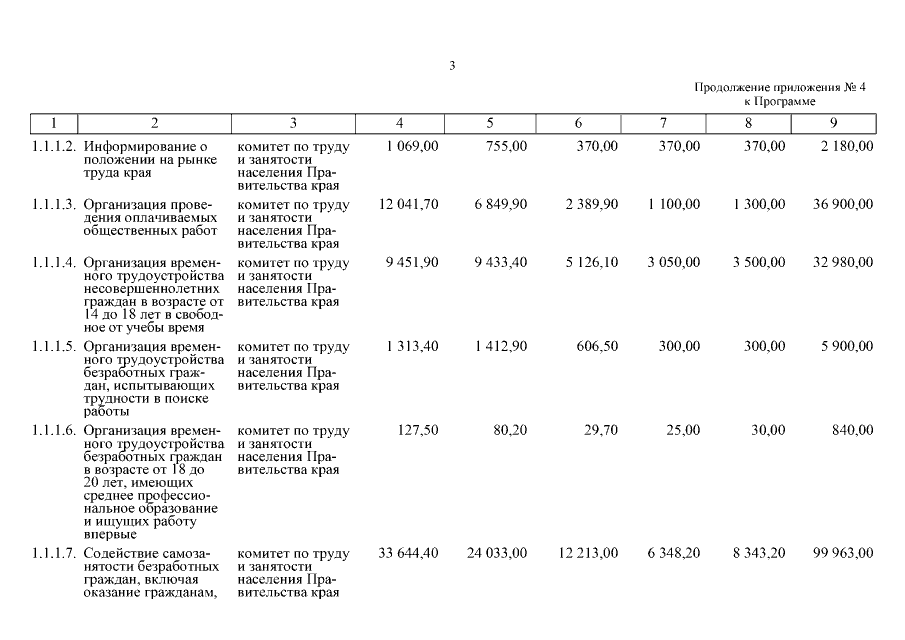 3

Продолжение приложения № 4
к Программе

| 1 | 2 | 3 | 4 | 5 | 6 | 7 | 8 | 9 |
|---|---|---|---|---|---|---|---|---|
| 1.1.1.2. | Информирование о положении на рынке труда края | комитет по труду и занятости населения Правительства края | 1 069,00 | 755,00 | 370,00 | 370,00 | 370,00 | 2 180,00 |
| 1.1.1.3. | Организация проведения оплачиваемых общественных работ | комитет по труду и занятости населения Правительства края | 12 041,70 | 6 849,90 | 2 389,90 | 1 100,00 | 1 300,00 | 36 900,00 |
| 1.1.1.4. | Организация временного трудоустройства несовершеннолетних граждан в возрасте от 14 до 18 лет в свободное от учебы время | комитет по труду и занятости населения Правительства края | 9 451,90 | 9 433,40 | 5 126,10 | 3 050,00 | 3 500,00 | 32 980,00 |
| 1.1.1.5. | Организация временного трудоустройства безработных граждан, испытывающих трудности в поиске работы | комитет по труду и занятости населения Правительства края | 1 313,40 | 1 412,90 | 606,50 | 300,00 | 300,00 | 5 900,00 |
| 1.1.1.6. | Организация временного трудоустройства безработных граждан в возрасте от 18 до 20 лет, имеющих среднее профессиональное образование и ищущих работу впервые | комитет по труду и занятости населения Правительства края | 127,50 | 80,20 | 29,70 | 25,00 | 30,00 | 840,00 |
| 1.1.1.7. | Содействие самозанятости безработных граждан, включая оказание гражданам, | комитет по труду и занятости населения Правительства края | 33 644,40 | 24 033,00 | 12 213,00 | 6 348,20 | 8 343,20 | 99 963,00 |